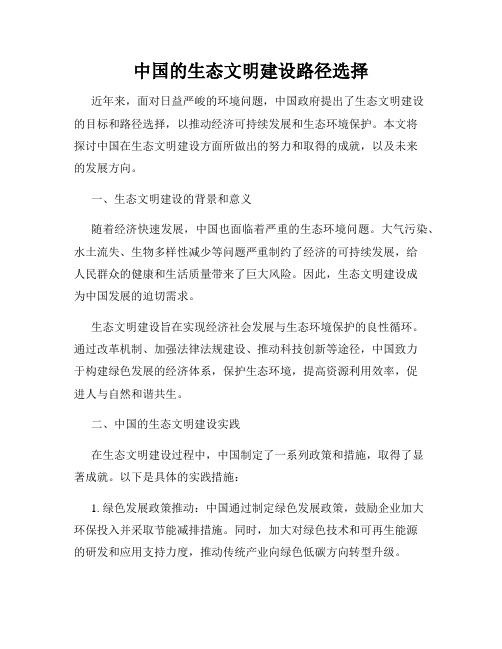 中国的生态文明建设路径选择

近年来，面对日益严峻的环境问题，中国政府提出了生态文明建设的目标和路径选择，以推动经济可持续发展和生态环境保护。本文将探讨中国在生态文明建设方面所做出的努力和取得的成就，以及未来的发展方向。

一、生态文明建设的背景和意义

随着经济快速发展，中国也面临着严重的生态环境问题。大气污染、水土流失、生物多样性减少等问题严重制约了经济的可持续发展，给人民群众的健康和生活质量带来了巨大风险。因此，生态文明建设成为中国发展的迫切需求。

生态文明建设旨在实现经济社会发展与生态环境保护的良性循环。通过改革机制、加强法律法规建设、推动科技创新等途径，中国致力于构建绿色发展的经济体系，保护生态环境，提高资源利用效率，促进人与自然和谐共生。

二、中国的生态文明建设实践

在生态文明建设过程中，中国制定了一系列政策和措施，取得了显著成就。以下是具体的实践措施：

1. 绿色发展政策推动：中国通过制定绿色发展政策，鼓励企业加大环保投入并采取节能减排措施。同时，加大对绿色技术和可再生能源的研发和应用支持力度，推动传统产业向绿色低碳方向转型升级。